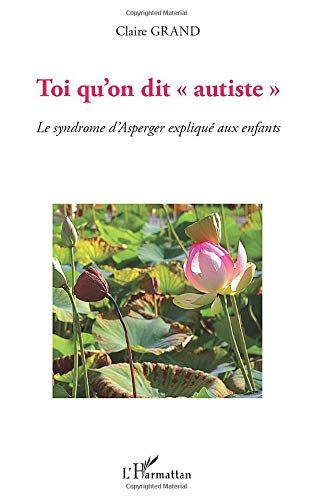 Copyrighted Material

Claire GRAND

Toi qu'on dit « autiste »

Le syndrome d'Asperger expliqué aux enfants

L'Harmattan

Copyrighted Material